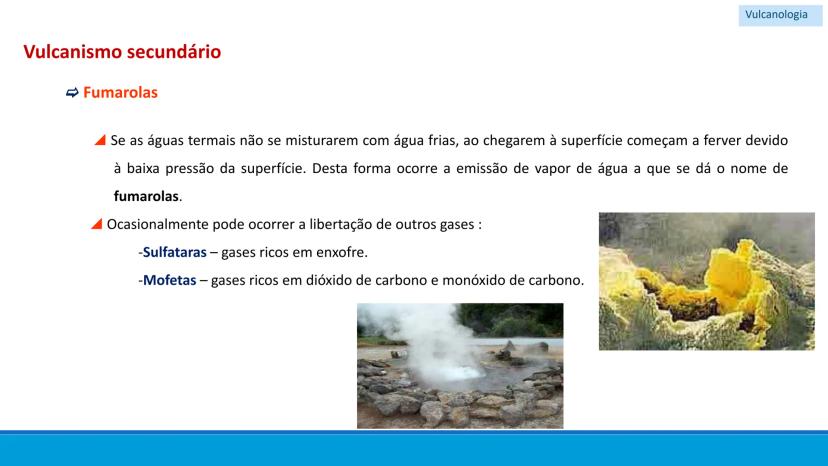 Vulcanologia

Vulcanismo secundário

Fumarolas

Se as águas termais não se misturarem com água frias, ao chegarem à superfície começam a ferver devido à baixa pressão da superfície. Desta forma ocorre a emissão de vapor de água a que se dá o nome de fumarolas.

Ocasionalmente pode ocorrer a libertação de outros gases :

-Sulfataras – gases ricos em enxofre.

-Mofetas – gases ricos em dióxido de carbono e monóxido de carbono.